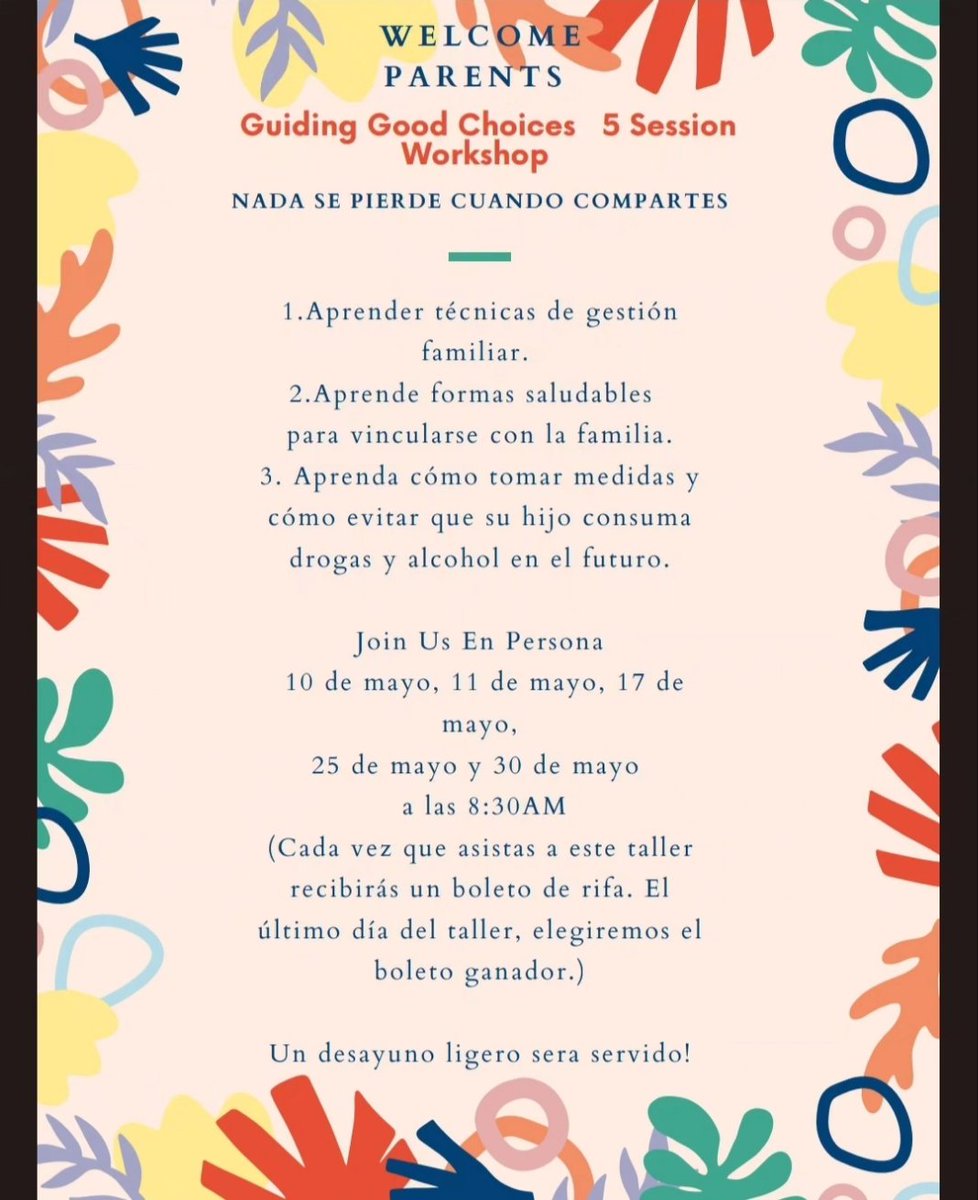 WELCOME PARENTS

Guiding Good Choices 5 Session Workshop

NADA SE PIERDE CUANDO COMPARTES

1.Aprender técnicas de gestión familiar.
2.Aprende formas saludables para vincularse con la familia.
3. Aprenda cómo tomar medidas y cómo evitar que su hijo consuma drogas y alcohol en el futuro.

Join Us En Persona
10 de mayo, 11 de mayo, 17 de mayo,
25 de mayo y 30 de mayo
a las 8:30AM
(Cada vez que asistas a este taller recibirás un boleto de rifa. El último día del taller, elegiremos el boleto ganador.)

Un desayuno ligero sera servido!